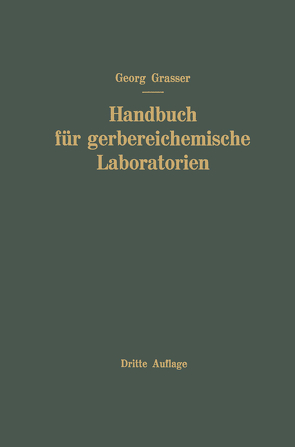 Georg Grasser

Handbuch für gerbereichemische Laboratorien

Dritte Auflage